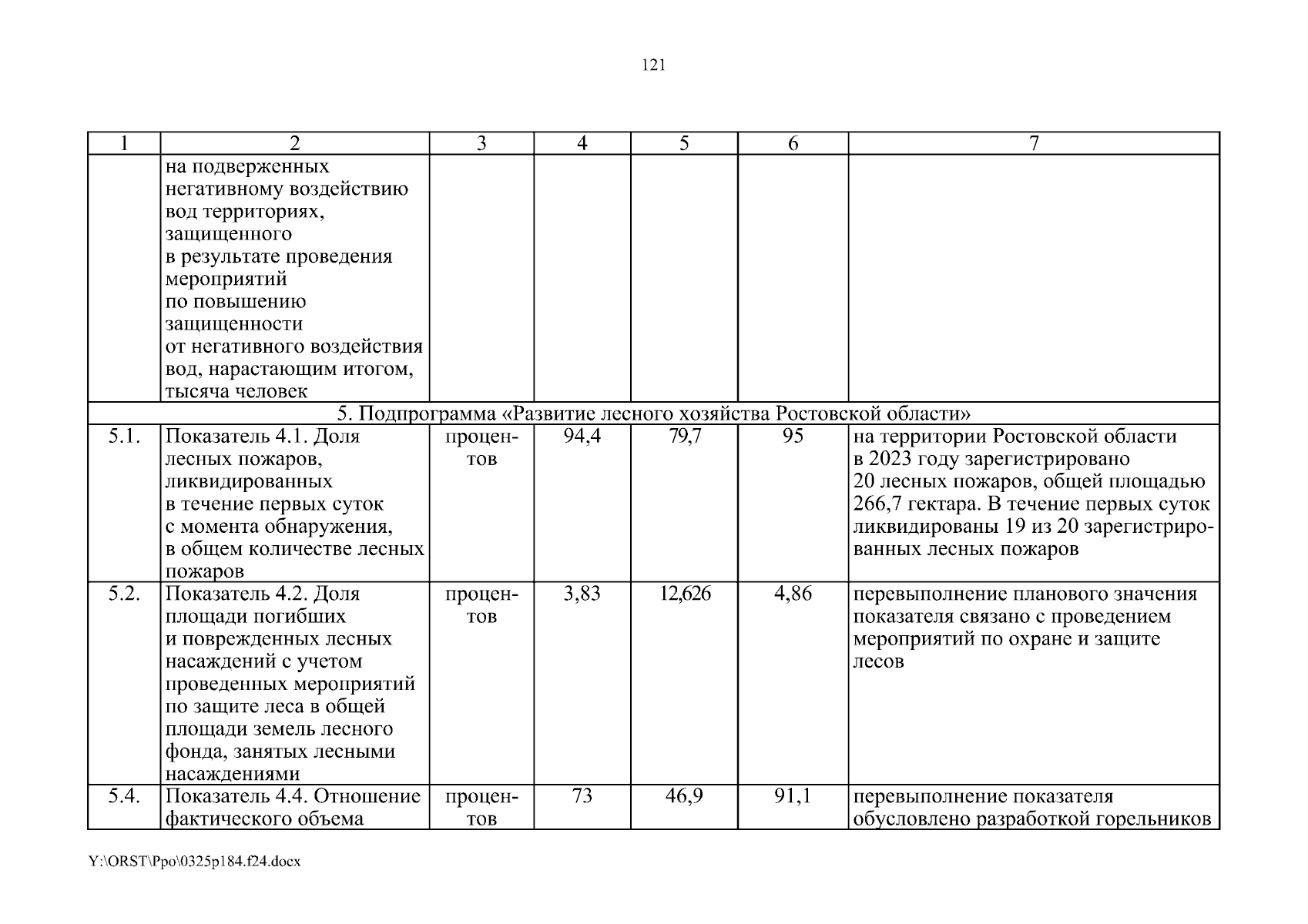 121

| 1 | 2 | 3 | 4 | 5 | 6 | 7 |
|---|---|---|---|---|---|---|
| | на подверженных негативному воздействию вод территориях, защищенного в результате проведения мероприятий по повышению защищенности от негативного воздействия вод, нарастающим итогом, тысяча человек | | | | | |
| 5. Подпрограмма «Развитие лесного хозяйства Ростовской области» | | | | | | |
| 5.1. | Показатель 4.1. Доля лесных пожаров, ликвидированных в течение первых суток с момента обнаружения, в общем количестве лесных пожаров | процентов | 94,4 | 79,7 | 95 | на территории Ростовской области в 2023 году зарегистрировано 20 лесных пожаров, общей площадью 266,7 гектара. В течение первых суток ликвидированы 19 из 20 зарегистрированных лесных пожаров |
| 5.2. | Показатель 4.2. Доля площади погибших и поврежденных лесных насаждений с учетом проведенных мероприятий по защите леса в общей площади земель лесного фонда, занятых лесными насаждениями | процентов | 3,83 | 12,626 | 4,86 | перевыполнение планового значения показателя связано с проведением мероприятий по охране и защите лесов |
| 5.4. | Показатель 4.4. Отношение фактического объема | процентов | 73 | 46,9 | 91,1 | перевыполнение показателя обусловлено разработкой горельников |

Y:\ORST\Ppo\0325p184.f24.docx